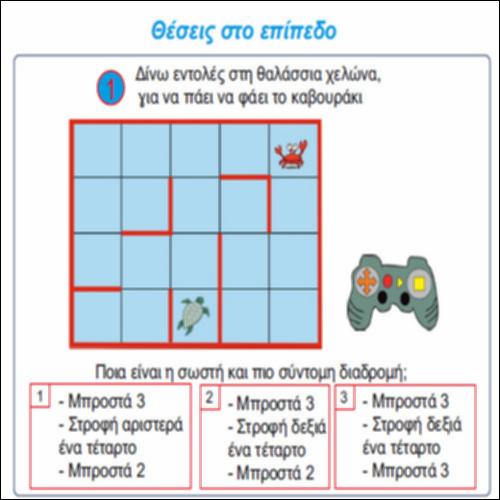 Θέσεις στο επίπεδο

1 Δίνω εντολές στη θαλάσσια χελώνα, για να πάει να φάει το καβουράκι

Ποια είναι η σωστή και πιο σύντομη διαδρομή;

1
- Μπροστά 3
- Στροφή αριστερά ένα τέταρτο
- Μπροστά 2

2
- Μπροστά 3
- Στροφή δεξιά ένα τέταρτο
- Μπροστά 2

3
- Μπροστά 3
- Στροφή δεξιά ένα τέταρτο
- Μπροστά 3